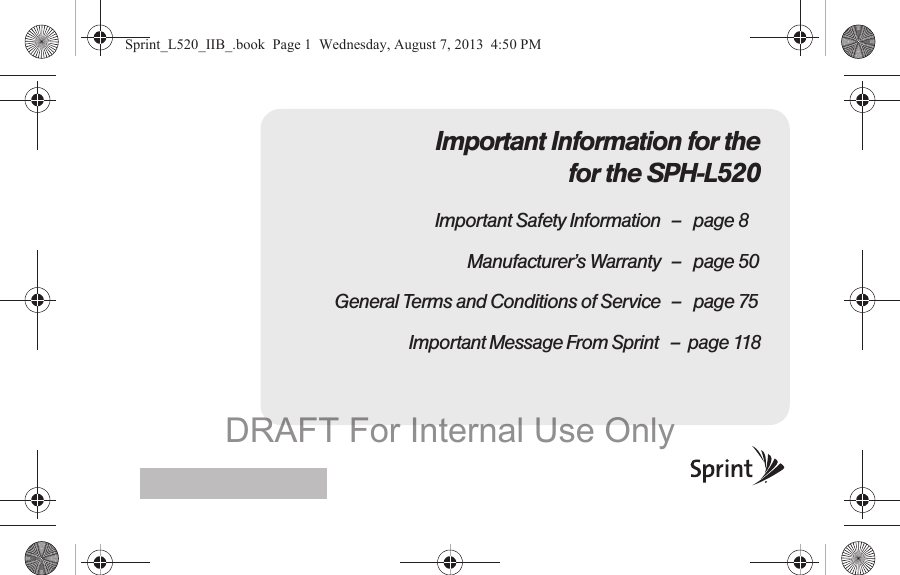 Sprint_L520_IIB_.book Page 1 Wednesday, August 7, 2013 4:50 PM

Important Information for the for the SPH-L520

Important Safety Information – page 8

Manufacturer's Warranty – page 50

General Terms and Conditions of Service – page 75

Important Message From Sprint – page 118

DRAFT For Internal Use Only

Sprint